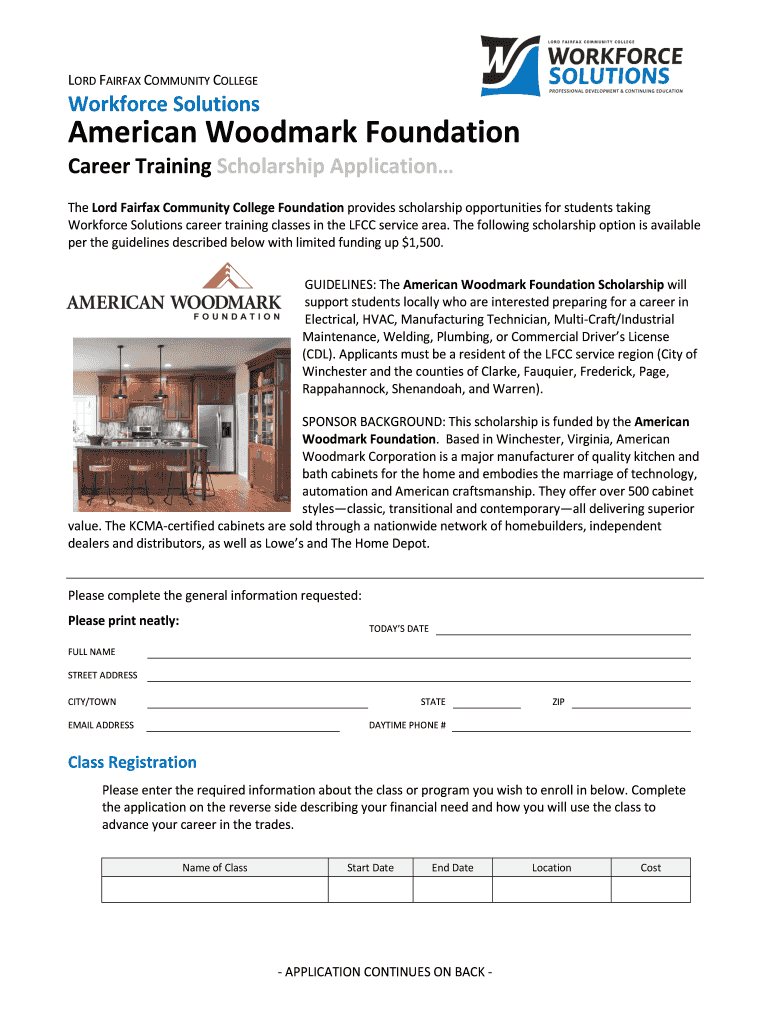 LORD FAIRFAX COMMUNITY COLLEGE
WORKFORCE SOLUTIONS
PROFESSIONAL DEVELOPMENT & CONTINUING EDUCATION

LORD FAIRFAX COMMUNITY COLLEGE

Workforce Solutions

American Woodmark Foundation

Career Training Scholarship Application…

The Lord Fairfax Community College Foundation provides scholarship opportunities for students taking Workforce Solutions career training classes in the LFCC service area. The following scholarship option is available per the guidelines described below with limited funding up $1,500.

AMERICAN WOODMARK FOUNDATION

GUIDELINES: The American Woodmark Foundation Scholarship will support students locally who are interested preparing for a career in Electrical, HVAC, Manufacturing Technician, Multi-Craft/Industrial Maintenance, Welding, Plumbing, or Commercial Driver's License (CDL). Applicants must be a resident of the LFCC service region (City of Winchester and the counties of Clarke, Fauquier, Frederick, Page, Rappahannock, Shenandoah, and Warren).

SPONSOR BACKGROUND: This scholarship is funded by the American Woodmark Foundation. Based in Winchester, Virginia, American Woodmark Corporation is a major manufacturer of quality kitchen and bath cabinets for the home and embodies the marriage of technology, automation and American craftsmanship. They offer over 500 cabinet styles—classic, transitional and contemporary—all delivering superior value. The KCMA-certified cabinets are sold through a nationwide network of homebuilders, independent dealers and distributors, as well as Lowe's and The Home Depot.

Please complete the general information requested:

Please print neatly:

TODAY'S DATE

FULL NAME

STREET ADDRESS

CITY/TOWN

STATE

ZIP

EMAIL ADDRESS

DAYTIME PHONE #

Class Registration

Please enter the required information about the class or program you wish to enroll in below. Complete the application on the reverse side describing your financial need and how you will use the class to advance your career in the trades.

| Name of Class | Start Date | End Date | Location | Cost |
|---|---|---|---|---|
| | | | | |

- APPLICATION CONTINUES ON BACK -